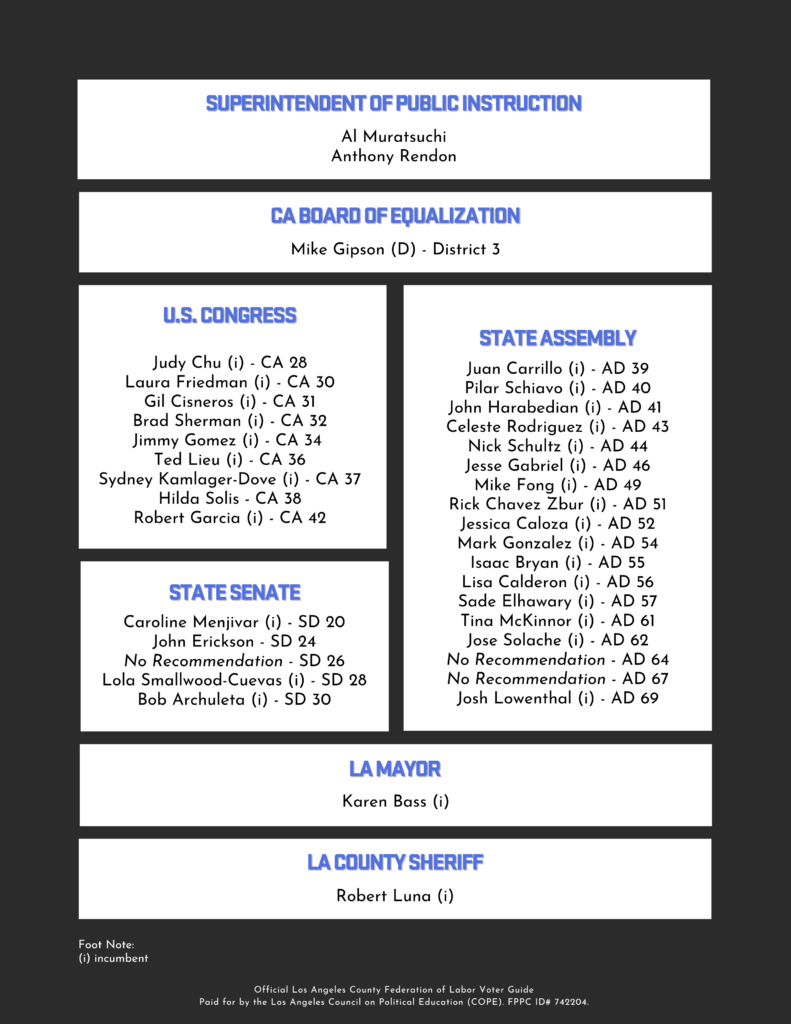 SUPERINTENDENT OF PUBLIC INSTRUCTION

Al Muratsuchi
Anthony Rendon

CA BOARD OF EQUALIZATION

Mike Gipson (D) - District 3

U.S. CONGRESS

Judy Chu (i) - CA 28
Laura Friedman (i) - CA 30
Gil Cisneros (i) - CA 31
Brad Sherman (i) - CA 32
Jimmy Gomez (i) - CA 34
Ted Lieu (i) - CA 36
Sydney Kamlager-Dove (i) - CA 37
Hilda Solis - CA 38
Robert Garcia (i) - CA 42

STATE SENATE

Caroline Menjivar (i) - SD 20
John Erickson - SD 24
No Recommendation - SD 26
Lola Smallwood-Cuevas (i) - SD 28
Bob Archuleta (i) - SD 30

STATE ASSEMBLY

Juan Carrillo (i) - AD 39
Pilar Schiavo (i) - AD 40
John Harabedian (i) - AD 41
Celeste Rodriguez (i) - AD 43
Nick Schultz (i) - AD 44
Jesse Gabriel (i) - AD 46
Mike Fong (i) - AD 49
Rick Chavez Zbur (i) - AD 51
Jessica Caloza (i) - AD 52
Mark Gonzalez (i) - AD 54
Isaac Bryan (i) - AD 55
Lisa Calderon (i) - AD 56
Sade Elhawary (i) - AD 57
Tina McKinnor (i) - AD 61
Jose Solache (i) - AD 62
No Recommendation - AD 64
No Recommendation - AD 67
Josh Lowenthal (i) - AD 69

LA MAYOR

Karen Bass (i)

LA COUNTY SHERIFF

Robert Luna (i)

Foot Note:
(i) incumbent

Official Los Angeles County Federation of Labor Voter Guide
Paid for by the Los Angeles Council on Political Education (COPE). FPPC ID# 742204.